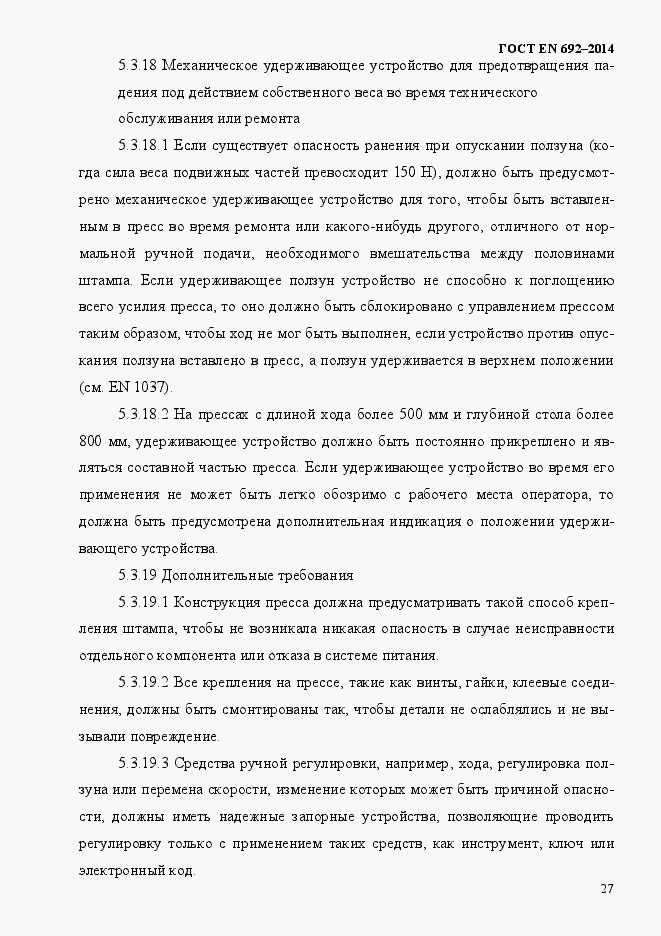 ГОСТ EN 692–2014

5.3.18 Механическое удерживающее устройство для предотвращения падения под действием собственного веса во время технического обслуживания или ремонта

5.3.18.1 Если существует опасность ранения при опускании ползуна (когда сила веса подвижных частей превосходит 150 Н), должно быть предусмотрено механическое удерживающее устройство для того, чтобы быть вставленным в пресс во время ремонта или какого-нибудь другого, отличного от нормальной ручной подачи, необходимого вмешательства между половинами штампа. Если удерживающее ползун устройство не способно к поглощению всего усилия пресса, то оно должно быть сблокировано с управлением прессом таким образом, чтобы ход не мог быть выполнен, если устройство против опускания ползуна вставлено в пресс, а ползун удерживается в верхнем положении (см. EN 1037).

5.3.18.2 На прессах с длиной хода более 500 мм и глубиной стола более 800 мм, удерживающее устройство должно быть постоянно прикреплено и являться составной частью пресса. Если удерживающее устройство во время его применения не может быть легко обозримо с рабочего места оператора, то должна быть предусмотрена дополнительная индикация о положении удерживающего устройства.

5.3.19 Дополнительные требования

5.3.19.1 Конструкция пресса должна предусматривать такой способ крепления штампа, чтобы не возникала никакая опасность в случае неисправности отдельного компонента или отказа в системе питания.

5.3.19.2 Все крепления на прессе, такие как винты, гайки, клеевые соединения, должны быть смонтированы так, чтобы детали не ослаблялись и не вызывали повреждение.

5.3.19.3 Средства ручной регулировки, например, хода, регулировка ползуна или перемена скорости, изменение которых может быть причиной опасности, должны иметь надежные запорные устройства, позволяющие проводить регулировку только с применением таких средств, как инструмент, ключ или электронный код.

27